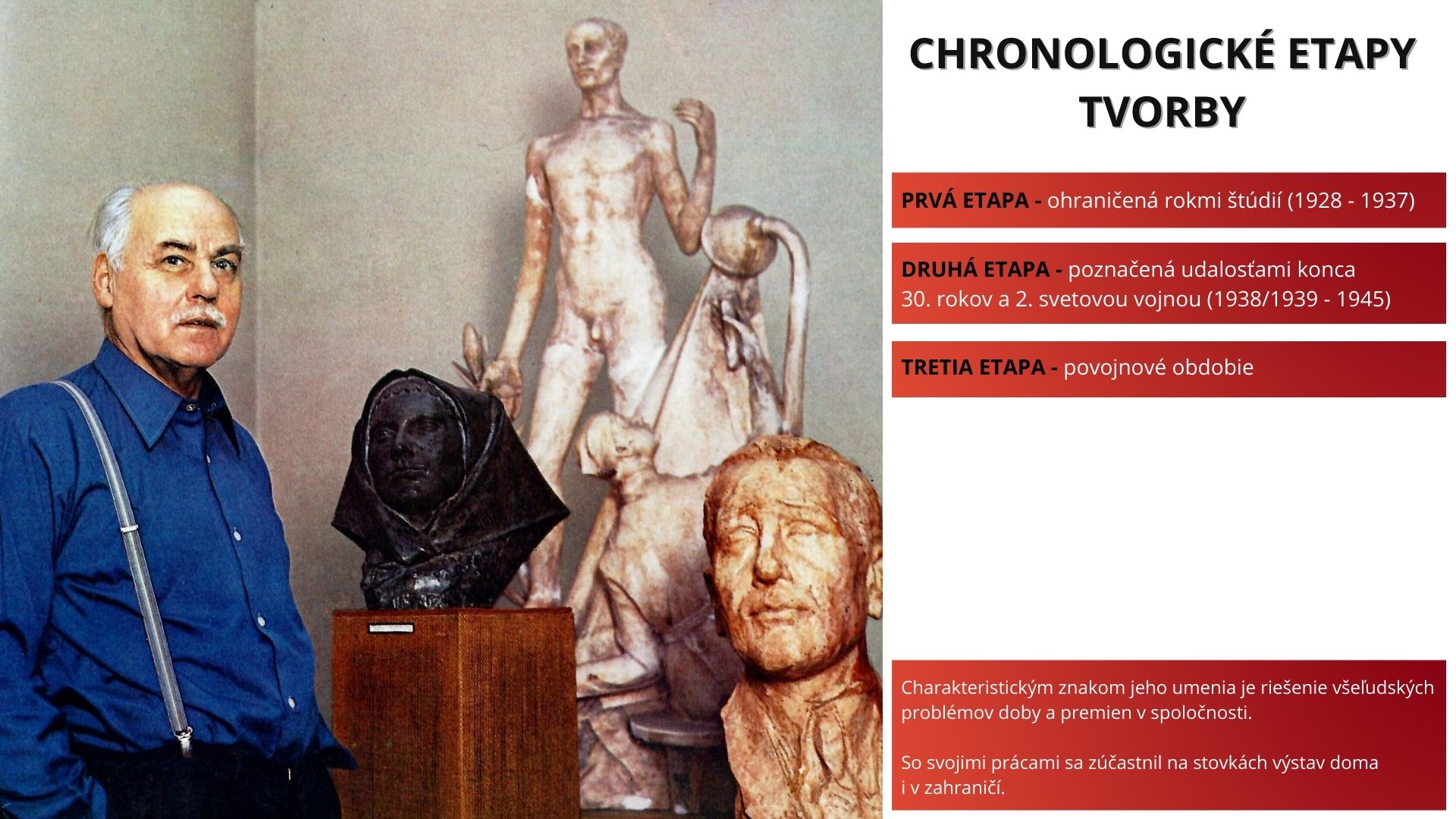 CHRONOLOGICKÉ ETAPY TVORBY

PRVÁ ETAPA - ohraničená rokmi štúdií (1928 - 1937)

DRUHÁ ETAPA - poznačená udalosťami konca 30. rokov a 2. svetovou vojnou (1938/1939 - 1945)

TRETIA ETAPA - povojnové obdobie

Charakteristickým znakom jeho umenia je riešenie všeľudských problémov doby a premien v spoločnosti.

So svojimi prácami sa zúčastnil na stovkách výstav doma i v zahraničí.